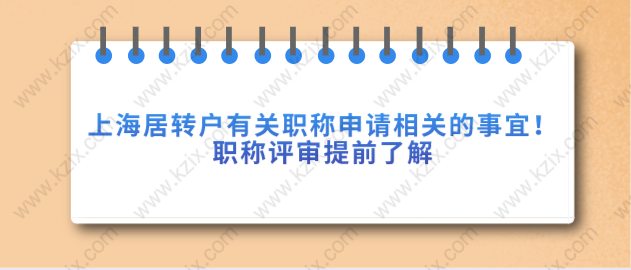 上海居转户有关职称申请相关的事宜！
职称评审提前了解

www.kzix.com